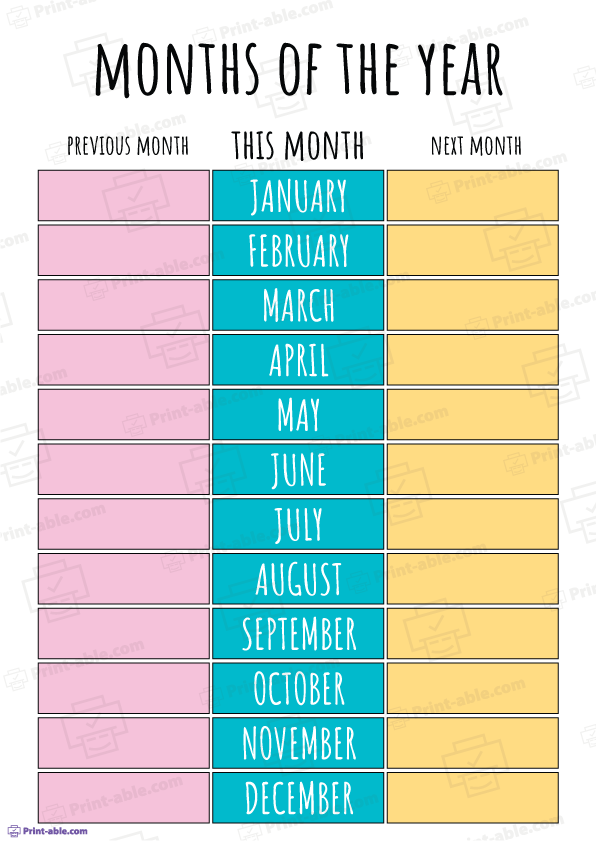 MONTHS OF THE YEAR

| PREVIOUS MONTH | THIS MONTH | NEXT MONTH |
|---|---|---|
| | JANUARY | |
| | FEBRUARY | |
| | MARCH | |
| | APRIL | |
| | MAY | |
| | JUNE | |
| | JULY | |
| | AUGUST | |
| | SEPTEMBER | |
| | OCTOBER | |
| | NOVEMBER | |
| | DECEMBER | |

Print-able.com